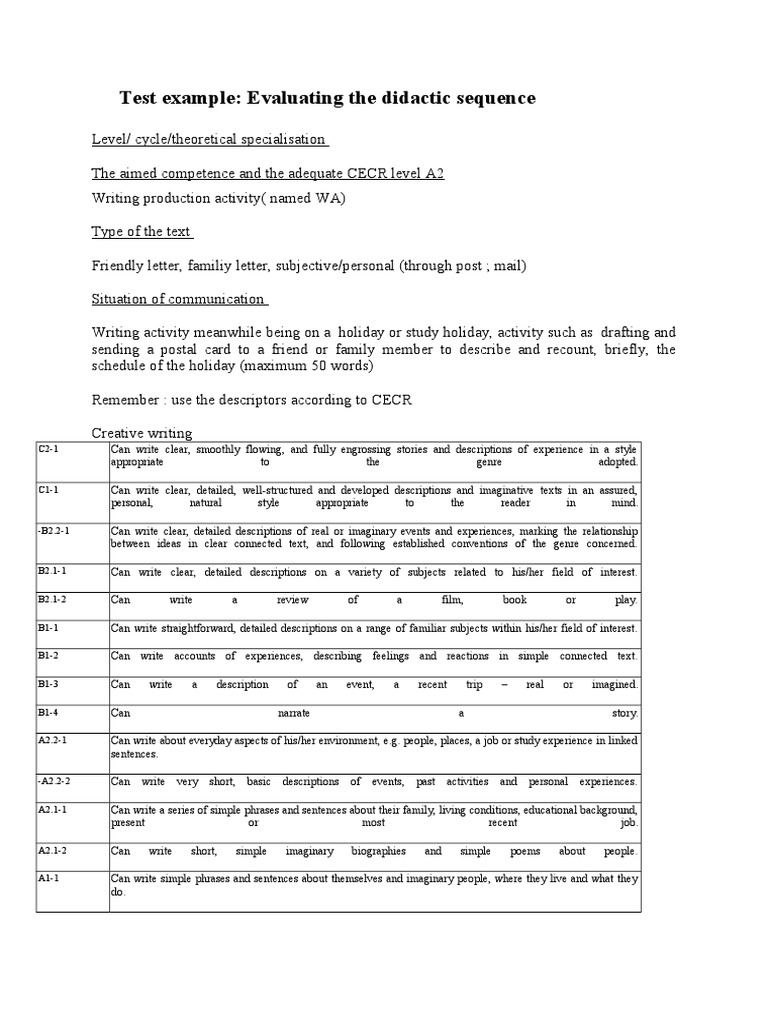 Test example: Evaluating the didactic sequence

Level/ cycle/theoretical specialisation

The aimed competence and the adequate CECR level A2

Writing production activity( named WA)

Type of the text

Friendly letter, familiy letter, subjective/personal (through post ; mail)

Situation of communication

Writing activity meanwhile being on a holiday or study holiday, activity such as drafting and sending a postal card to a friend or family member to describe and recount, briefly, the schedule of the holiday (maximum 50 words)

Remember : use the descriptors according to CECR

Creative writing

| | |
|---|---|
| C2-1 | Can write clear, smoothly flowing, and fully engrossing stories and descriptions of experience in a style appropriate to the genre adopted. |
| C1-1 | Can write clear, detailed, well-structured and developed descriptions and imaginative texts in an assured, personal, natural style appropriate to the reader in mind. |
| -B2.2-1 | Can write clear, detailed descriptions of real or imaginary events and experiences, marking the relationship between ideas in clear connected text, and following established conventions of the genre concerned. |
| B2.1-1 | Can write clear, detailed descriptions on a variety of subjects related to his/her field of interest. |
| B2.1-2 | Can write a review of a film, book or play. |
| B1-1 | Can write straightforward, detailed descriptions on a range of familiar subjects within his/her field of interest. |
| B1-2 | Can write accounts of experiences, describing feelings and reactions in simple connected text. |
| B1-3 | Can write a description of an event, a recent trip – real or imagined. |
| B1-4 | Can narrate a story. |
| A2.2-1 | Can write about everyday aspects of his/her environment, e.g. people, places, a job or study experience in linked sentences. |
| -A2.2-2 | Can write very short, basic descriptions of events, past activities and personal experiences. |
| A2.1-1 | Can write a series of simple phrases and sentences about their family, living conditions, educational background, present or most recent job. |
| A2.1-2 | Can write short, simple imaginary biographies and simple poems about people. |
| A1-1 | Can write simple phrases and sentences about themselves and imaginary people, where they live and what they do. |